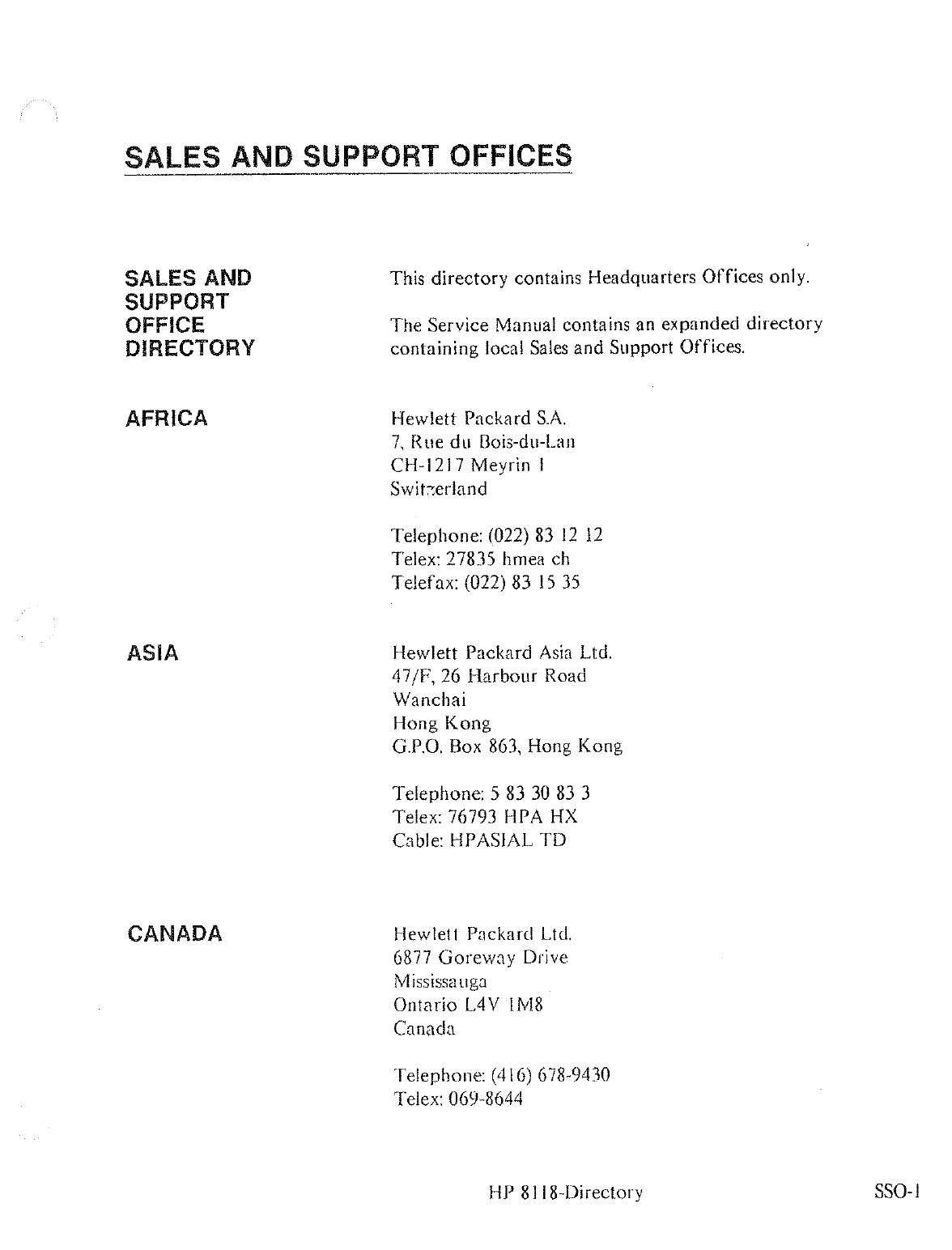 SALES AND SUPPORT OFFICES

SALES AND SUPPORT OFFICE DIRECTORY

This directory contains Headquarters Offices only.

The Service Manual contains an expanded directory containing local Sales and Support Offices.

AFRICA

Hewlett Packard S.A.
7, Rue du Bois-du-Lan
CH-1217 Meyrin 1
Switzerland

Telephone: (022) 83 12 12
Telex: 27835 hmea ch
Telefax: (022) 83 15 35

ASIA

Hewlett Packard Asia Ltd.
47/F, 26 Harbour Road
Wanchai
Hong Kong
G.P.O. Box 863, Hong Kong

Telephone: 5 83 30 83 3
Telex: 76793 HPA HX
Cable: HPASIAL TD

CANADA

Hewlett Packard Ltd.
6877 Goreway Drive
Mississauga
Ontario L4V 1M8
Canada

Telephone: (416) 678-9430
Telex: 069-8644

HP 8118-Directory

SSO-1